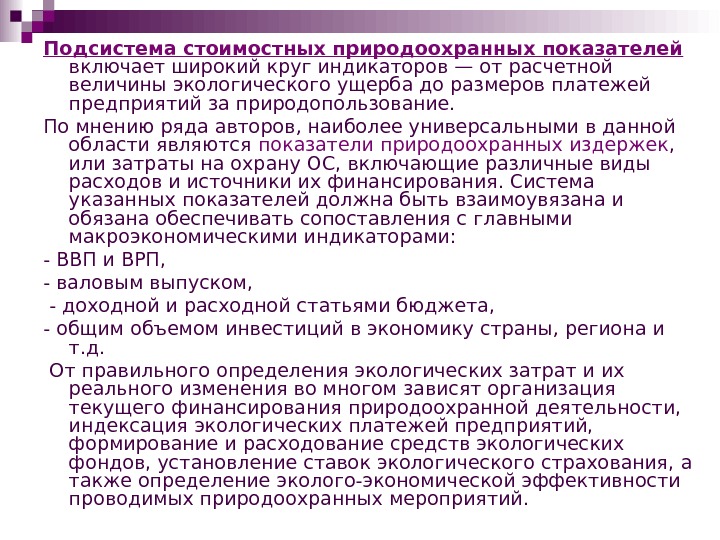 Подсистема стоимостных природоохранных показателей включает широкий круг индикаторов — от расчетной величины экологического ущерба до размеров платежей предприятий за природопользование.

По мнению ряда авторов, наиболее универсальными в данной области являются показатели природоохранных издержек, или затраты на охрану ОС, включающие различные виды расходов и источники их финансирования. Система указанных показателей должна быть взаимоувязана и обязана обеспечивать сопоставления с главными макроэкономическими индикаторами:

- ВВП и ВРП,

- валовым выпуском,

- доходной и расходной статьями бюджета,

- общим объемом инвестиций в экономику страны, региона и т.д.

От правильного определения экологических затрат и их реального изменения во многом зависят организация текущего финансирования природоохранной деятельности, индексация экологических платежей предприятий, формирование и расходование средств экологических фондов, установление ставок экологического страхования, а также определение эколого-экономической эффективности проводимых природоохранных мероприятий.